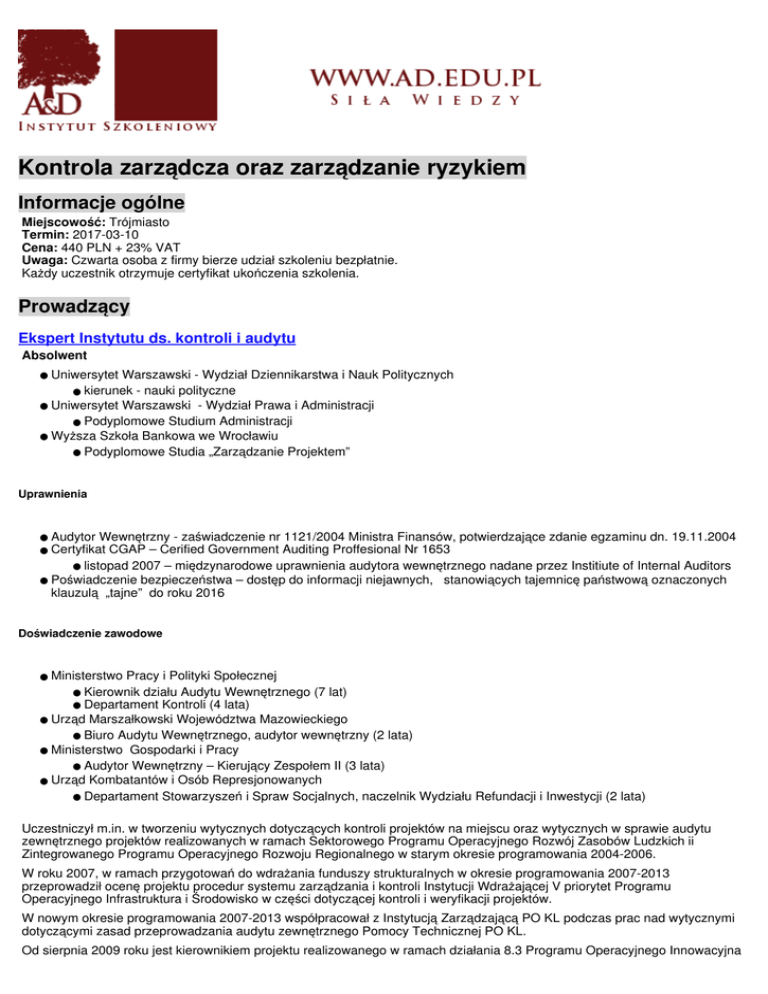 A&D
INSTYTUT SZKOLENIOWY

WWW.AD.EDU.PL
SIŁA WIEDZY

Kontrola zarządcza oraz zarządzanie ryzykiem

Informacje ogólne

Miejscowość: Trójmiasto
Termin: 2017-03-10
Cena: 440 PLN + 23% VAT
Uwaga: Czwarta osoba z firmy bierze udział szkoleniu bezpłatnie.
Każdy uczestnik otrzymuje certyfikat ukończenia szkolenia.

Prowadzący

Ekspert Instytutu ds. kontroli i audytu

Absolwent

● Uniwersytet Warszawski - Wydział Dziennikarstwa i Nauk Politycznych
● kierunek - nauki polityczne
● Uniwersytet Warszawski - Wydział Prawa i Administracji
● Podyplomowe Studium Administracji
● Wyższa Szkoła Bankowa we Wrocławiu
● Podyplomowe Studia „Zarządzanie Projektem"

Uprawnienia

● Audytor Wewnętrzny - zaświadczenie nr 1121/2004 Ministra Finansów, potwierdzające zdanie egzaminu dn. 19.11.2004
● Certyfikat CGAP – Cerified Government Auditing Proffesional Nr 1653
● listopad 2007 – międzynarodowe uprawnienia audytora wewnętrznego nadane przez Institiute of Internal Auditors
● Poświadczenie bezpieczeństwa – dostęp do informacji niejawnych, stanowiących tajemnicę państwową oznaczonych klauzulą „tajne" do roku 2016

Doświadczenie zawodowe

● Ministerstwo Pracy i Polityki Społecznej
● Kierownik działu Audytu Wewnętrznego (7 lat)
● Departament Kontroli (4 lata)
● Urząd Marszałkowski Województwa Mazowieckiego
● Biuro Audytu Wewnętrznego, audytor wewnętrzny (2 lata)
● Ministerstwo Gospodarki i Pracy
● Audytor Wewnętrzny – Kierujący Zespołem II (3 lata)
● Urząd Kombatantów i Osób Represjonowanych
● Departament Stowarzyszeń i Spraw Socjalnych, naczelnik Wydziału Refundacji i Inwestycji (2 lata)

Uczestniczył m.in. w tworzeniu wytycznych dotyczących kontroli projektów na miejscu oraz wytycznych w sprawie audytu zewnętrznego projektów realizowanych w ramach Sektorowego Programu Operacyjnego Rozwój Zasobów Ludzkich ii Zintegrowanego Programu Operacyjnego Rozwoju Regionalnego w starym okresie programowania 2004-2006.

W roku 2007, w ramach przygotowań do wdrażania funduszy strukturalnych w okresie programowania 2007-2013 przeprowadził ocenę projektu procedur systemu zarządzania i kontroli Instytucji Wdrażającej V priorytet Programu Operacyjnego Infrastruktura i Środowisko w części dotyczącej kontroli i weryfikacji projektów.

W nowym okresie programowania 2007-2013 współpracował z Instytucją Zarządzającą PO KL podczas prac nad wytycznymi dotyczącymi zasad przeprowadzania audytu zewnętrznego Pomocy Technicznej PO KL.

Od sierpnia 2009 roku jest kierownikiem projektu realizowanego w ramach działania 8.3 Programu Operacyjnego Innowacyjna